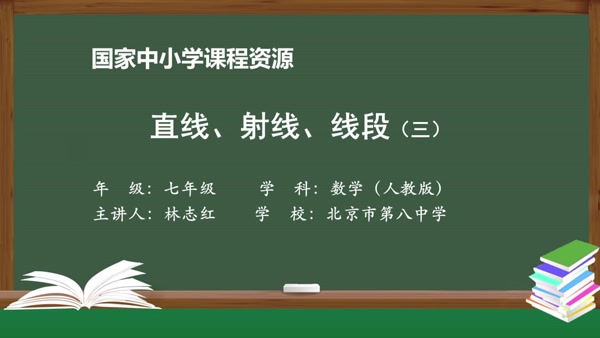 国家中小学课程资源

直线、射线、线段（三）

年　级：七年级　　学　科：数学（人教版）
主讲人：林志红　　学　校：北京市第八中学